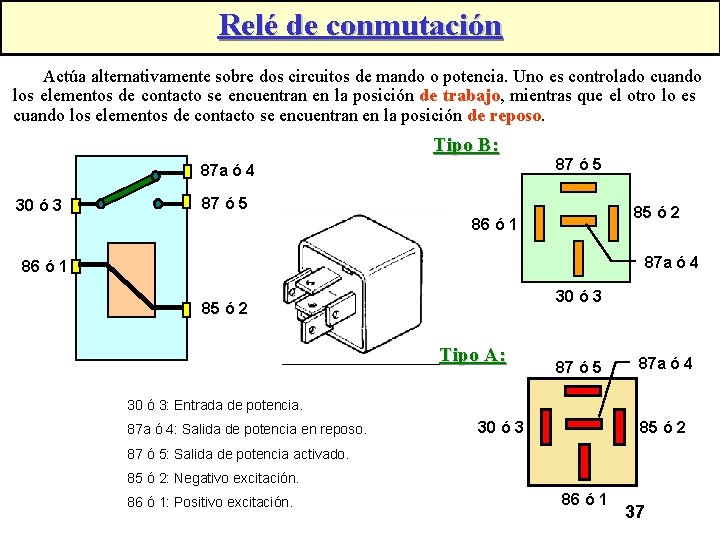 Relé de conmutación

Actúa alternativamente sobre dos circuitos de mando o potencia. Uno es controlado cuando los elementos de contacto se encuentran en la posición de trabajo, mientras que el otro lo es cuando los elementos de contacto se encuentran en la posición de reposo.

87a ó 4
30 ó 3
87 ó 5
86 ó 1
85 ó 2

Tipo B:
87 ó 5
86 ó 1
85 ó 2
87a ó 4
30 ó 3

Tipo A:
87 ó 5
87a ó 4
30 ó 3
85 ó 2
86 ó 1

30 ó 3: Entrada de potencia.
87a ó 4: Salida de potencia en reposo.
87 ó 5: Salida de potencia activado.
85 ó 2: Negativo excitación.
86 ó 1: Positivo excitación.

37